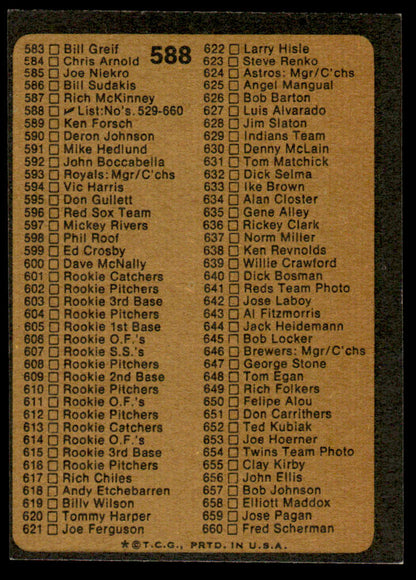 588

583 ☐ Bill Greif
584 ☐ Chris Arnold
585 ☐ Joe Niekro
586 ☐ Bill Sudakis
587 ☐ Rich McKinney
588 ☐ ✓ List:No's. 529-660
589 ☐ Ken Forsch
590 ☐ Deron Johnson
591 ☐ Mike Hedlund
592 ☐ John Boccabella
593 ☐ Royals: Mgr/C'chs
594 ☐ Vic Harris
595 ☐ Don Gullett
596 ☐ Red Sox Team
597 ☐ Mickey Rivers
598 ☐ Phil Roof
599 ☐ Ed Crosby
600 ☐ Dave McNally
601 ☐ Rookie Catchers
602 ☐ Rookie Pitchers
603 ☐ Rookie 3rd Base
604 ☐ Rookie Pitchers
605 ☐ Rookie 1st Base
606 ☐ Rookie O.F.'s
607 ☐ Rookie S.S.'s
608 ☐ Rookie Pitchers
609 ☐ Rookie 2nd Base
610 ☐ Rookie Pitchers
611 ☐ Rookie O.F.'s
612 ☐ Rookie Pitchers
613 ☐ Rookie Catchers
614 ☐ Rookie O.F.'s
615 ☐ Rookie 3rd Base
616 ☐ Rookie Pitchers
617 ☐ Rich Chiles
618 ☐ Andy Etchebarren
619 ☐ Billy Wilson
620 ☐ Tommy Harper
621 ☐ Joe Ferguson

622 ☐ Larry Hisle
623 ☐ Steve Renko
624 ☐ Astros: Mgr/C'chs
625 ☐ Angel Mangual
626 ☐ Bob Barton
627 ☐ Luis Alvarado
628 ☐ Jim Slaton
629 ☐ Indians Team
630 ☐ Denny McLain
631 ☐ Tom Matchick
632 ☐ Dick Selma
633 ☐ Ike Brown
634 ☐ Alan Closter
635 ☐ Gene Alley
636 ☐ Rickey Clark
637 ☐ Norm Miller
638 ☐ Ken Reynolds
639 ☐ Willie Crawford
640 ☐ Dick Bosman
641 ☐ Reds Team Photo
642 ☐ Jose Laboy
643 ☐ Al Fitzmorris
644 ☐ Jack Heidemann
645 ☐ Bob Locker
646 ☐ Brewers: Mgr/C'chs
647 ☐ George Stone
648 ☐ Tom Egan
649 ☐ Rich Folkers
650 ☐ Felipe Alou
651 ☐ Don Carrithers
652 ☐ Ted Kubiak
653 ☐ Joe Hoerner
654 ☐ Twins Team Photo
655 ☐ Clay Kirby
656 ☐ John Ellis
657 ☐ Bob Johnson
658 ☐ Elliott Maddox
659 ☐ Jose Pagan
660 ☐ Fred Scherman

*©T.C.G., PRTD. IN U.S.A.